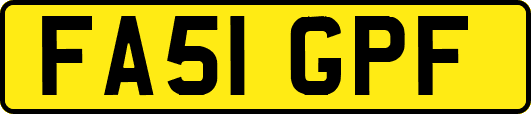 FA51 GPF